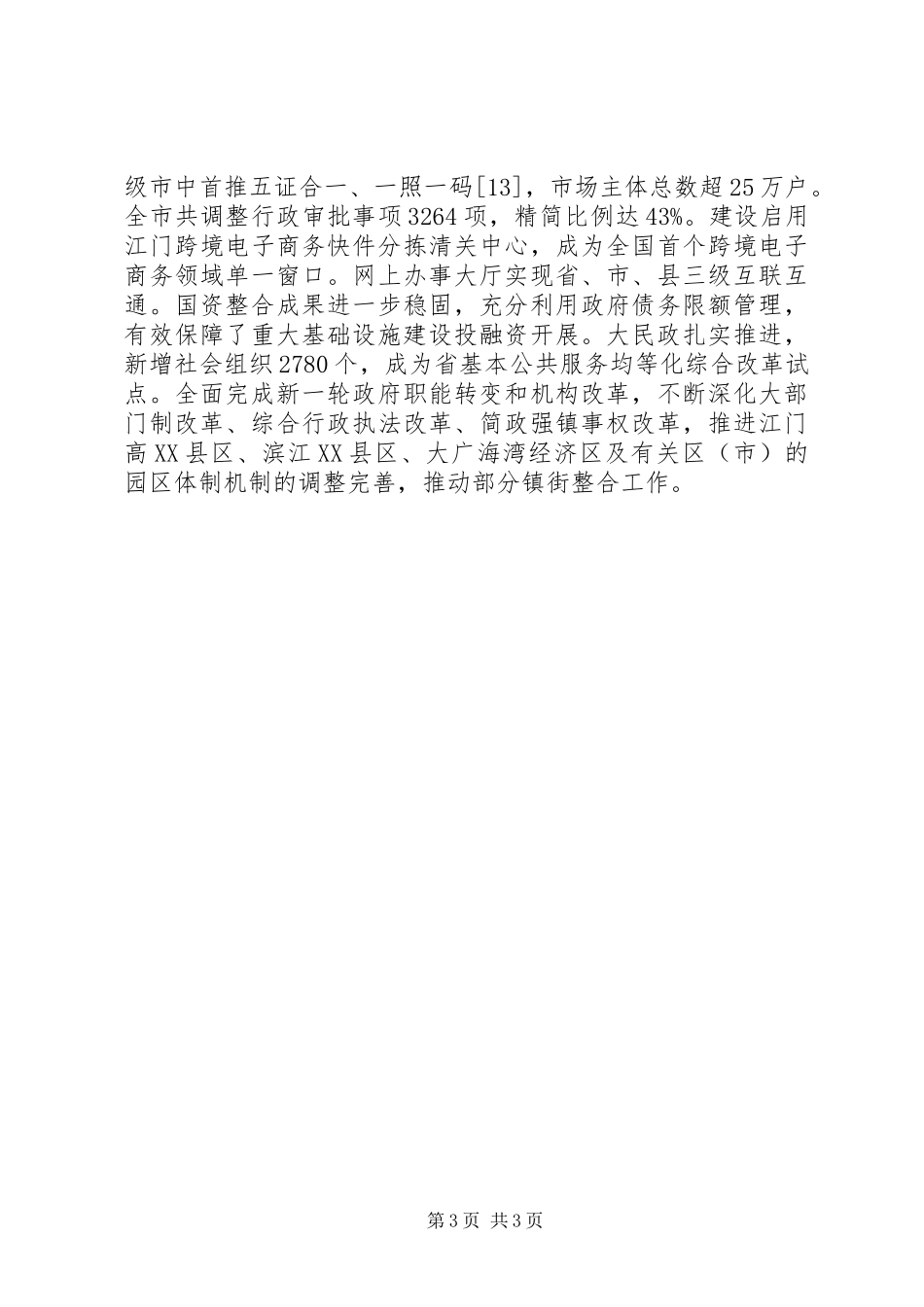 级市中首推五证合一、一照一码[13]，市场主体总数超25万户。全市共调整行政审批事项3264项，精简比例达43%。建设启用江门跨境电子商务快件分拣清关中心，成为全国首个跨境电子商务领域单一窗口。网上办事大厅实现省、市、县三级互联互通。国资整合成果进一步稳固，充分利用政府债务限额管理，有效保障了重大基础设施建设投融资开展。大民政扎实推进，新增社会组织2780个，成为省基本公共服务均等化综合改革试点。全面完成新一轮政府职能转变和机构改革，不断深化大部门制改革、综合行政执法改革、简政强镇事权改革，推进江门高XX县区、滨江XX县区、大广海湾经济区及有关区（市）的园区体制机制的调整完善，推动部分镇街整合工作。

第3页 共3页